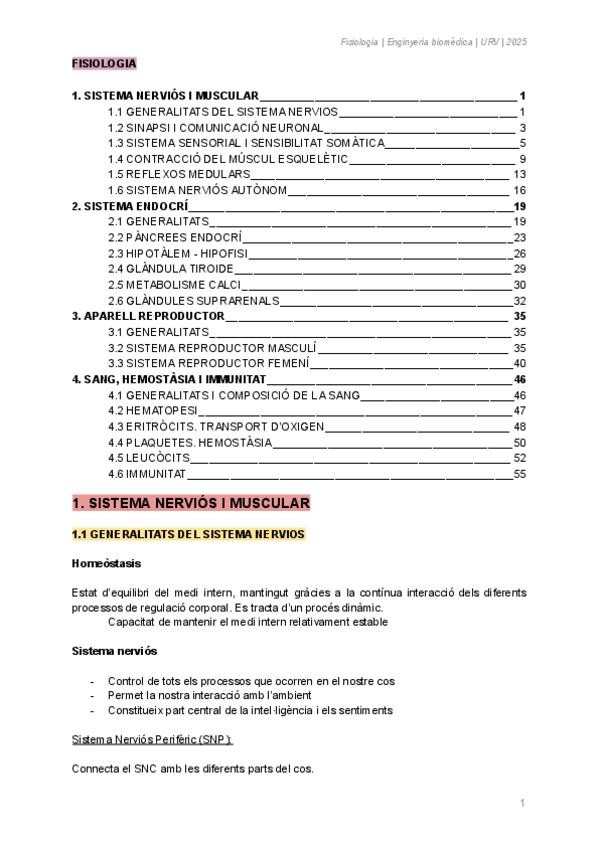 Fisiologia | Enginyeria biomèdica | URV | 2025

FISIOLOGIA

1. SISTEMA NERVIÓS I MUSCULAR 1
1.1 GENERALITATS DEL SISTEMA NERVIOS 1
1.2 SINAPSI I COMUNICACIÓ NEURONAL 3
1.3 SISTEMA SENSORIAL I SENSIBILITAT SOMÀTICA 5
1.4 CONTRACCIÓ DEL MÚSCUL ESQUELÈTIC 9
1.5 REFLEXOS MEDULARS 13
1.6 SISTEMA NERVIÓS AUTÒNOM 16
2. SISTEMA ENDOCRÍ 19
2.1 GENERALITATS 19
2.2 PÀNCREES ENDOCRÍ 23
2.3 HIPOTÀLEM - HIPOFISI 26
2.4 GLÀNDULA TIROIDE 29
2.5 METABOLISME CALCI 30
2.6 GLÀNDULES SUPRARENALS 32
3. APARELL REPRODUCTOR 35
3.1 GENERALITATS 35
3.2 SISTEMA REPRODUCTOR MASCULÍ 35
3.3 SISTEMA REPRODUCTOR FEMENÍ 40
4. SANG, HEMOSTÀSIA I IMMUNITAT 46
4.1 GENERALITATS I COMPOSICIÓ DE LA SANG 46
4.2 HEMATOPESI 47
4.3 ERITRÒCITS. TRANSPORT D'OXIGEN 48
4.4 PLAQUETES. HEMOSTÀSIA 50
4.5 LEUCÒCITS 52
4.6 IMMUNITAT 55

1. SISTEMA NERVIÓS I MUSCULAR

1.1 GENERALITATS DEL SISTEMA NERVIOS

Homeòstasis

Estat d'equilibri del medi intern, mantingut gràcies a la contínua interacció dels diferents processos de regulació corporal. Es tracta d'un procés dinàmic.
Capacitat de mantenir el medi intern relativament estable

Sistema nerviós

- Control de tots els processos que ocorren en el nostre cos
- Permet la nostra interacció amb l'ambient
- Constitueix part central de la intel·ligència i els sentiments

Sistema Nerviós Perifèric (SNP):

Connecta el SNC amb les diferents parts del cos.

1